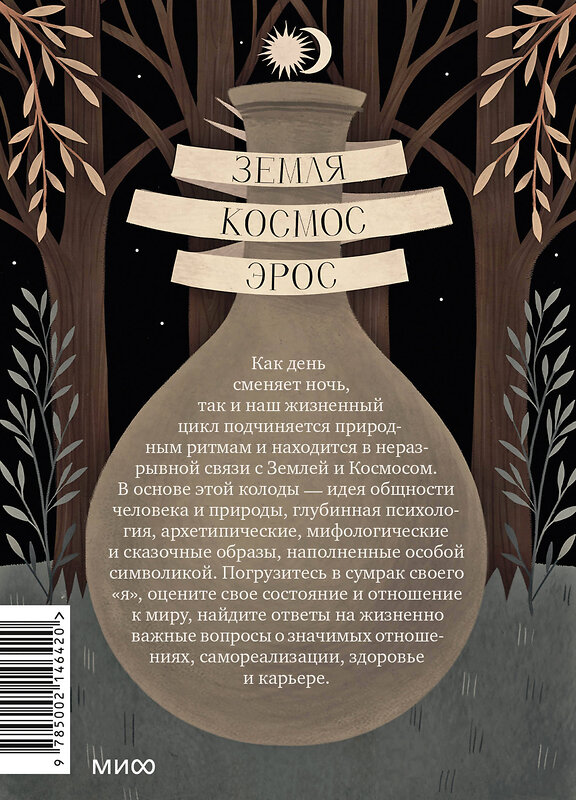 ЗЕМЛЯ
КОСМОС
ЭРОС

Как день сменяет ночь, так и наш жизненный цикл подчиняется природным ритмам и находится в неразрывной связи с Землей и Космосом. В основе этой колоды — идея общности человека и природы, глубинная психология, архетипические, мифологические и сказочные образы, наполненные особой символикой. Погрузитесь в сумрак своего «я», оцените свое состояние и отношение к миру, найдите ответы на жизненно важные вопросы о значимых отношениях, самореализации, здоровье и карьере.

9 785002 146420

МИФ